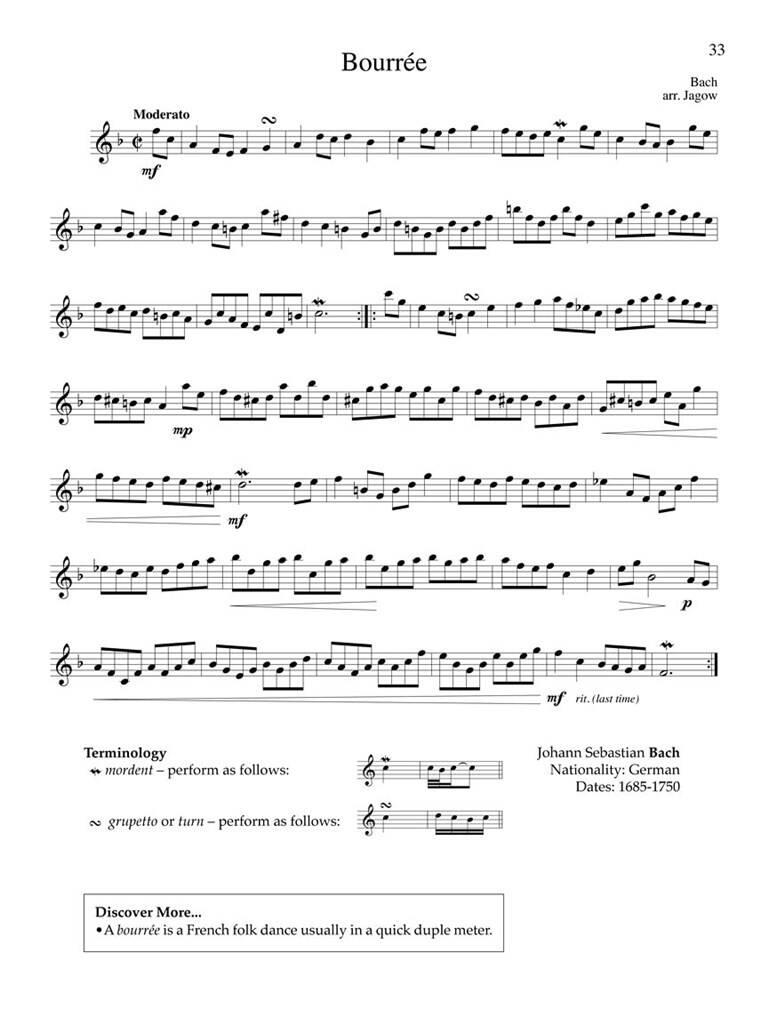 33

Bourrée

Bach
arr. Jagow

Moderato

mf

mp

mf

p

mf rit. (last time)

Terminology
mordent – perform as follows:

grupetto or turn – perform as follows:

Johann Sebastian Bach
Nationality: German
Dates: 1685-1750

Discover More...
• A bourrée is a French folk dance usually in a quick duple meter.